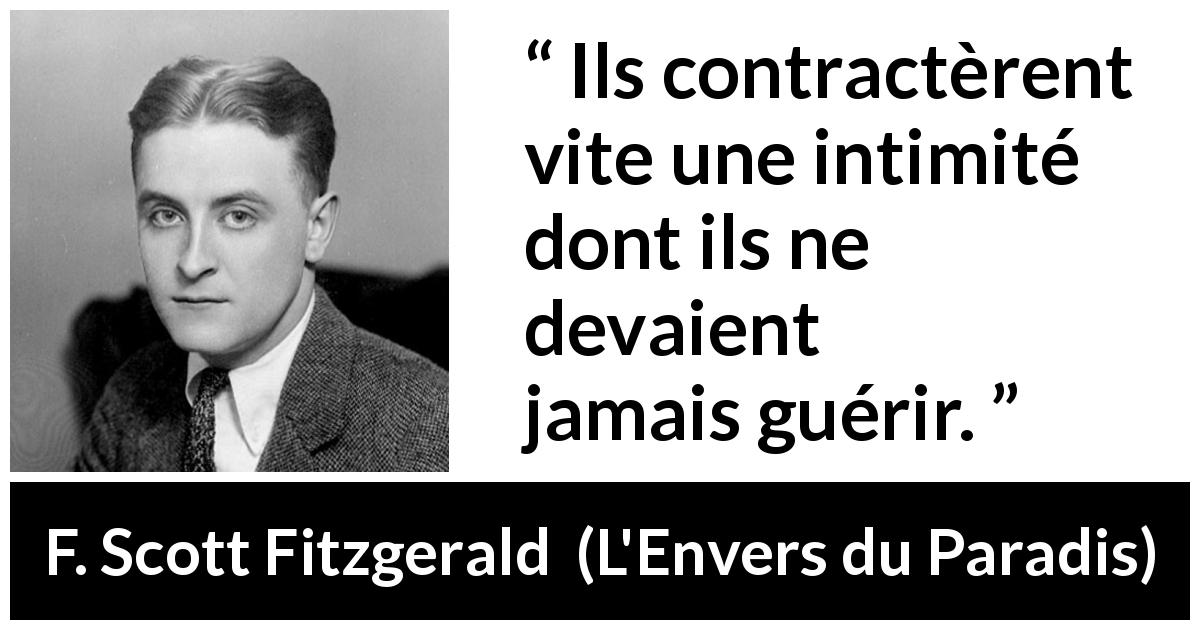 “ Ils contractèrent vite une intimité dont ils ne devaient jamais guérir. ”

F. Scott Fitzgerald (L'Envers du Paradis)